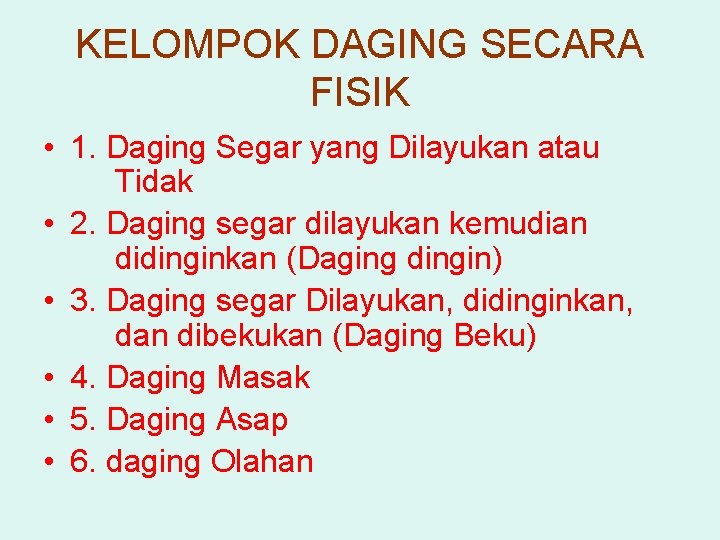 KELOMPOK DAGING SECARA FISIK

• 1. Daging Segar yang Dilayukan atau Tidak
• 2. Daging segar dilayukan kemudian didinginkan (Daging dingin)
• 3. Daging segar Dilayukan, didinginkan, dan dibekukan (Daging Beku)
• 4. Daging Masak
• 5. Daging Asap
• 6. daging Olahan